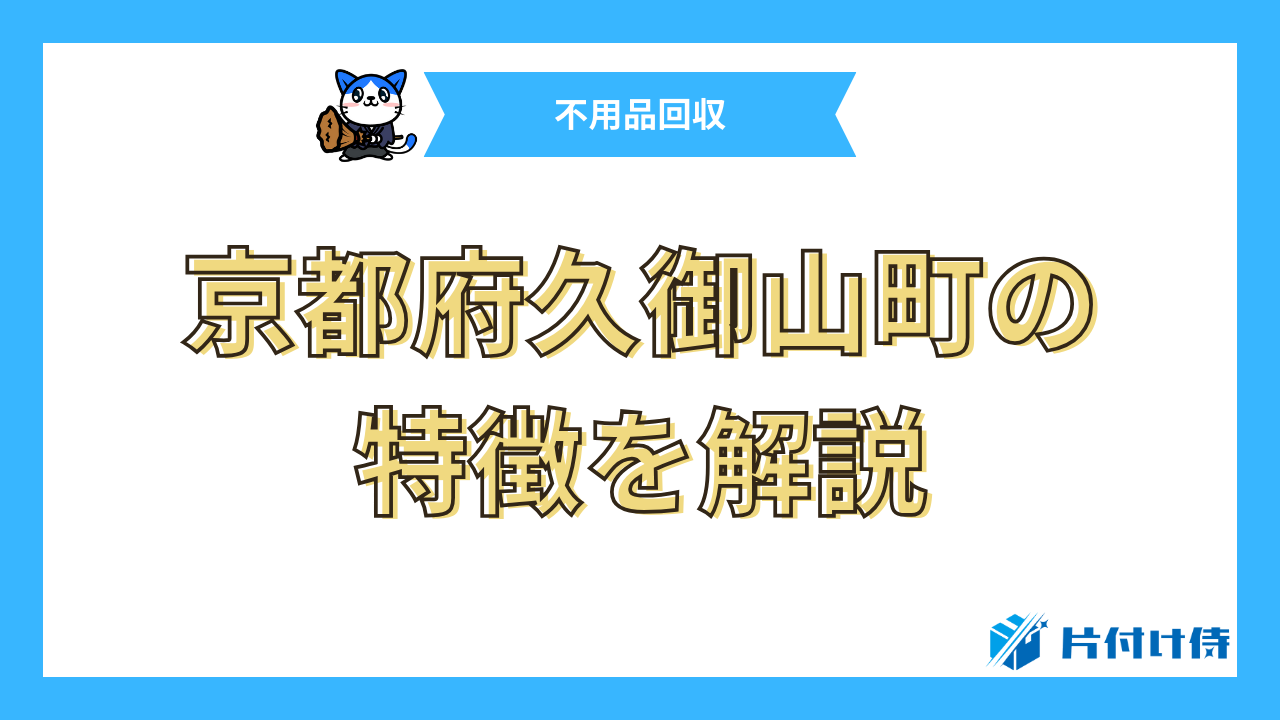 不用品回収

京都府久御山町の特徴を解説

片付け侍